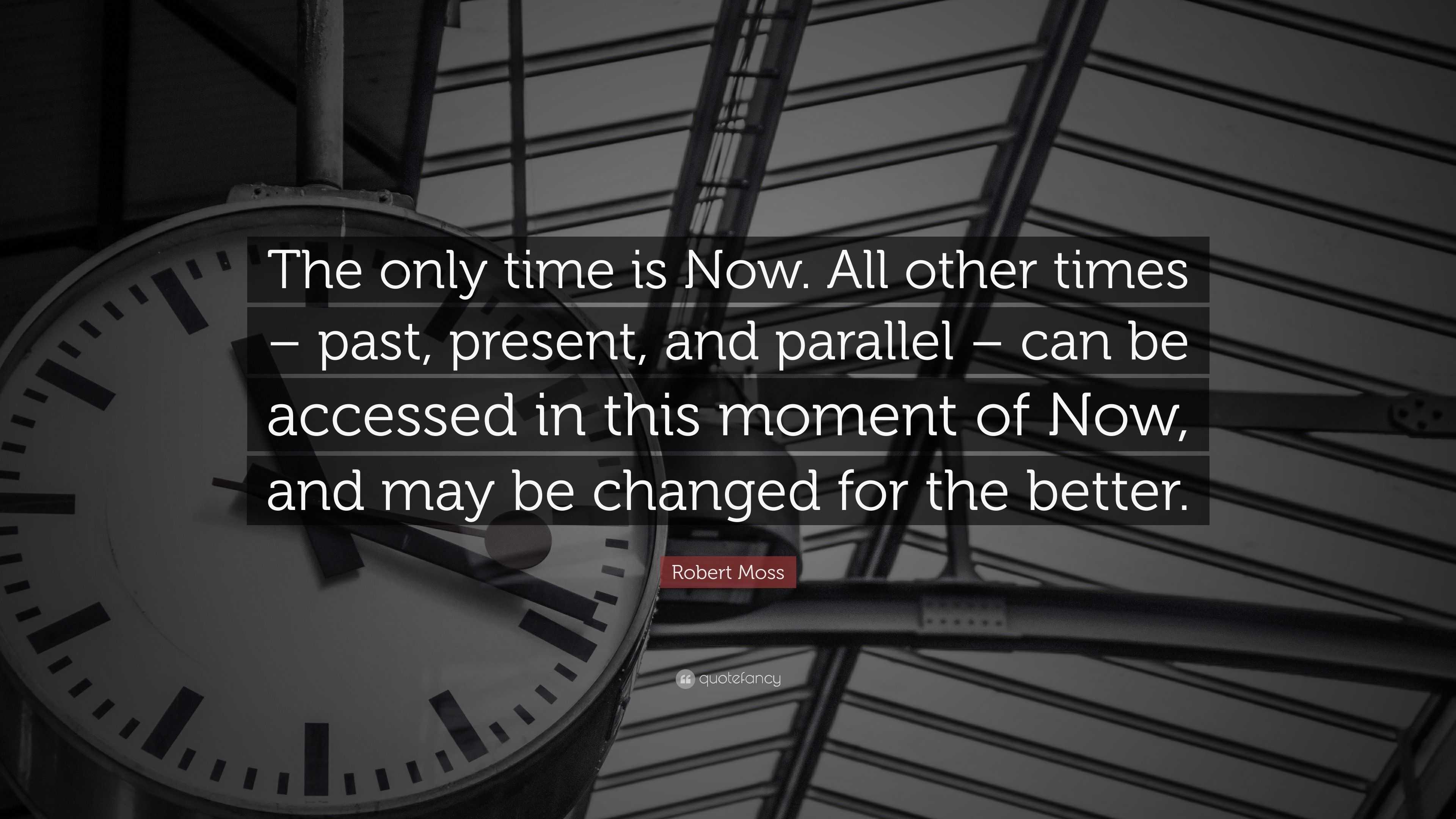 The only time is Now. All other times – past, present, and parallel – can be accessed in this moment of Now, and may be changed for the better.

Robert Moss

quotefancy